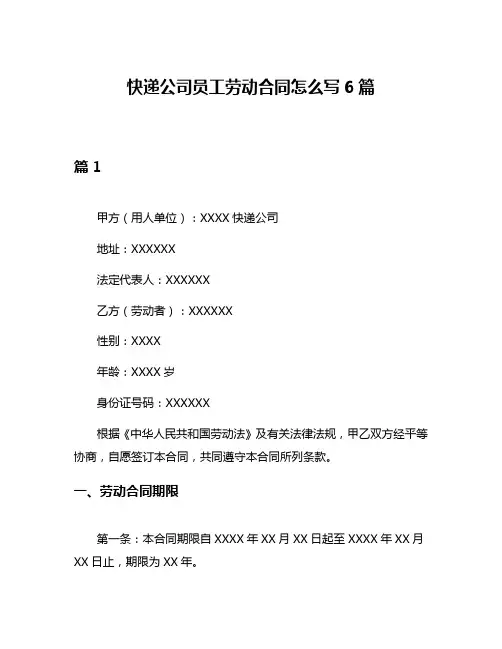 快递公司员工劳动合同怎么写 6 篇

篇 1

甲方（用人单位）：XXXX 快递公司

地址：XXXXXX

法定代表人：XXXXXX

乙方（劳动者）：XXXXXX

性别：XXXX

年龄：XXXX 岁

身份证号码：XXXXXX

根据《中华人民共和国劳动法》及有关法律法规，甲乙双方经平等协商，自愿签订本合同，共同遵守本合同所列条款。

一、劳动合同期限

第一条：本合同期限自 XXXX 年 XX 月 XX 日起至 XXXX 年 XX 月 XX 日止，期限为 XX 年。